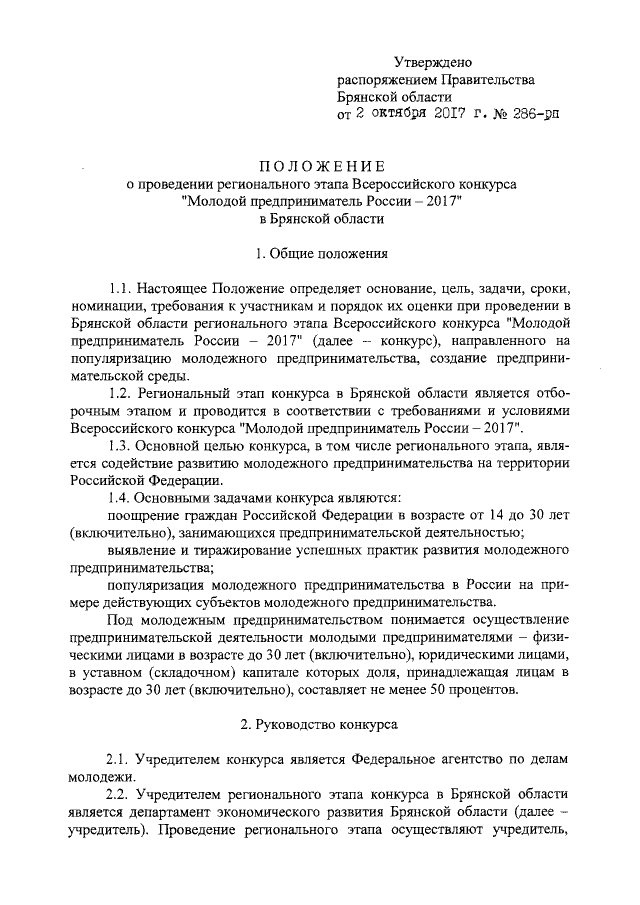 Утверждено
распоряжением Правительства
Брянской области
от 2 октября 2017 г. № 286-рп

ПОЛОЖЕНИЕ
о проведении регионального этапа Всероссийского конкурса
"Молодой предприниматель России – 2017"
в Брянской области

1. Общие положения

1.1. Настоящее Положение определяет основание, цель, задачи, сроки, номинации, требования к участникам и порядок их оценки при проведении в Брянской области регионального этапа Всероссийского конкурса "Молодой предприниматель России – 2017" (далее – конкурс), направленного на популяризацию молодежного предпринимательства, создание предпринимательской среды.

1.2. Региональный этап конкурса в Брянской области является отборочным этапом и проводится в соответствии с требованиями и условиями Всероссийского конкурса "Молодой предприниматель России – 2017".

1.3. Основной целью конкурса, в том числе регионального этапа, является содействие развитию молодежного предпринимательства на территории Российской Федерации.

1.4. Основными задачами конкурса являются:

поощрение граждан Российской Федерации в возрасте от 14 до 30 лет (включительно), занимающихся предпринимательской деятельностью;

выявление и тиражирование успешных практик развития молодежного предпринимательства;

популяризация молодежного предпринимательства в России на примере действующих субъектов молодежного предпринимательства.

Под молодежным предпринимательством понимается осуществление предпринимательской деятельности молодыми предпринимателями – физическими лицами в возрасте до 30 лет (включительно), юридическими лицами, в уставном (складочном) капитале которых доля, принадлежащая лицам в возрасте до 30 лет (включительно), составляет не менее 50 процентов.

2. Руководство конкурса

2.1. Учредителем конкурса является Федеральное агентство по делам молодежи.

2.2. Учредителем регионального этапа конкурса в Брянской области является департамент экономического развития Брянской области (далее – учредитель). Проведение регионального этапа осуществляют учредитель,